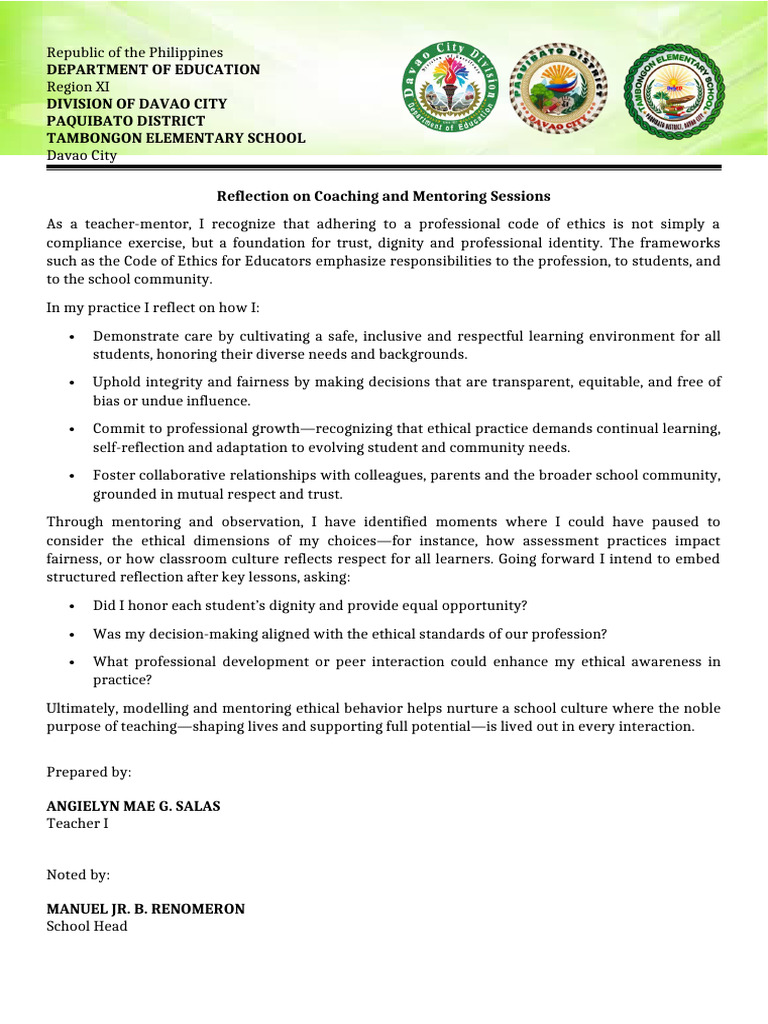 Republic of the Philippines
DEPARTMENT OF EDUCATION
Region XI
DIVISION OF DAVAO CITY
PAQUIBATO DISTRICT
TAMBONGON ELEMENTARY SCHOOL
Davao City

Reflection on Coaching and Mentoring Sessions

As a teacher-mentor, I recognize that adhering to a professional code of ethics is not simply a compliance exercise, but a foundation for trust, dignity and professional identity. The frameworks such as the Code of Ethics for Educators emphasize responsibilities to the profession, to students, and to the school community.

In my practice I reflect on how I:

• Demonstrate care by cultivating a safe, inclusive and respectful learning environment for all students, honoring their diverse needs and backgrounds.

• Uphold integrity and fairness by making decisions that are transparent, equitable, and free of bias or undue influence.

• Commit to professional growth—recognizing that ethical practice demands continual learning, self-reflection and adaptation to evolving student and community needs.

• Foster collaborative relationships with colleagues, parents and the broader school community, grounded in mutual respect and trust.

Through mentoring and observation, I have identified moments where I could have paused to consider the ethical dimensions of my choices—for instance, how assessment practices impact fairness, or how classroom culture reflects respect for all learners. Going forward I intend to embed structured reflection after key lessons, asking:

• Did I honor each student's dignity and provide equal opportunity?

• Was my decision-making aligned with the ethical standards of our profession?

• What professional development or peer interaction could enhance my ethical awareness in practice?

Ultimately, modelling and mentoring ethical behavior helps nurture a school culture where the noble purpose of teaching—shaping lives and supporting full potential—is lived out in every interaction.

Prepared by:

ANGIELYN MAE G. SALAS
Teacher I

Noted by:

MANUEL JR. B. RENOMERON
School Head